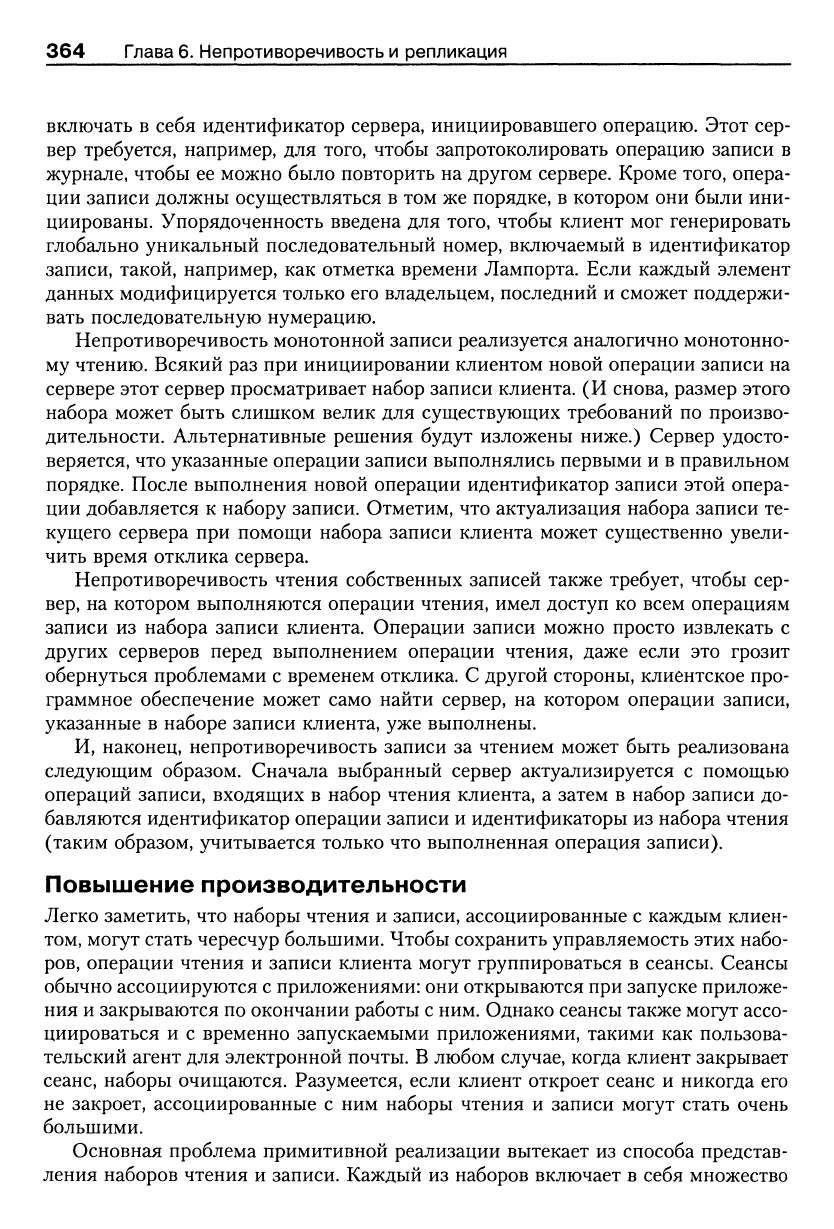 364 Глава 6. Непротиворечивость и репликация

включать в себя идентификатор сервера, инициировавшего операцию. Этот сервер требуется, например, для того, чтобы запротоколировать операцию записи в журнале, чтобы ее можно было повторить на другом сервере. Кроме того, операции записи должны осуществляться в том же порядке, в котором они были инициированы. Упорядоченность введена для того, чтобы клиент мог генерировать глобально уникальный последовательный номер, включаемый в идентификатор записи, такой, например, как отметка времени Лампорта. Если каждый элемент данных модифицируется только его владельцем, последний и сможет поддерживать последовательную нумерацию.

Непротиворечивость монотонной записи реализуется аналогично монотонному чтению. Всякий раз при инициировании клиентом новой операции записи на сервере этот сервер просматривает набор записи клиента. (И снова, размер этого набора может быть слишком велик для существующих требований по производительности. Альтернативные решения будут изложены ниже.) Сервер удостоверяется, что указанные операции записи выполнялись первыми и в правильном порядке. После выполнения новой операции идентификатор записи этой операции добавляется к набору записи. Отметим, что актуализация набора записи текущего сервера при помощи набора записи клиента может существенно увеличить время отклика сервера.

Непротиворечивость чтения собственных записей также требует, чтобы сервер, на котором выполняются операции чтения, имел доступ ко всем операциям записи из набора записи клиента. Операции записи можно просто извлекать с других серверов перед выполнением операции чтения, даже если это грозит обернуться проблемами с временем отклика. С другой стороны, клиентское программное обеспечение может само найти сервер, на котором операции записи, указанные в наборе записи клиента, уже выполнены.

И, наконец, непротиворечивость записи за чтением может быть реализована следующим образом. Сначала выбранный сервер актуализируется с помощью операций записи, входящих в набор чтения клиента, а затем в набор записи добавляются идентификатор операции записи и идентификаторы из набора чтения (таким образом, учитывается только что выполненная операция записи).

Повышение производительности

Легко заметить, что наборы чтения и записи, ассоциированные с каждым клиентом, могут стать чересчур большими. Чтобы сохранить управляемость этих наборов, операции чтения и записи клиента могут группироваться в сеансы. Сеансы обычно ассоциируются с приложениями: они открываются при запуске приложения и закрываются по окончании работы с ним. Однако сеансы также могут ассоциироваться и с временно запускаемыми приложениями, такими как пользовательский агент для электронной почты. В любом случае, когда клиент закрывает сеанс, наборы очищаются. Разумеется, если клиент откроет сеанс и никогда его не закроет, ассоциированные с ним наборы чтения и записи могут стать очень большими.

Основная проблема примитивной реализации вытекает из способа представления наборов чтения и записи. Каждый из наборов включает в себя множество